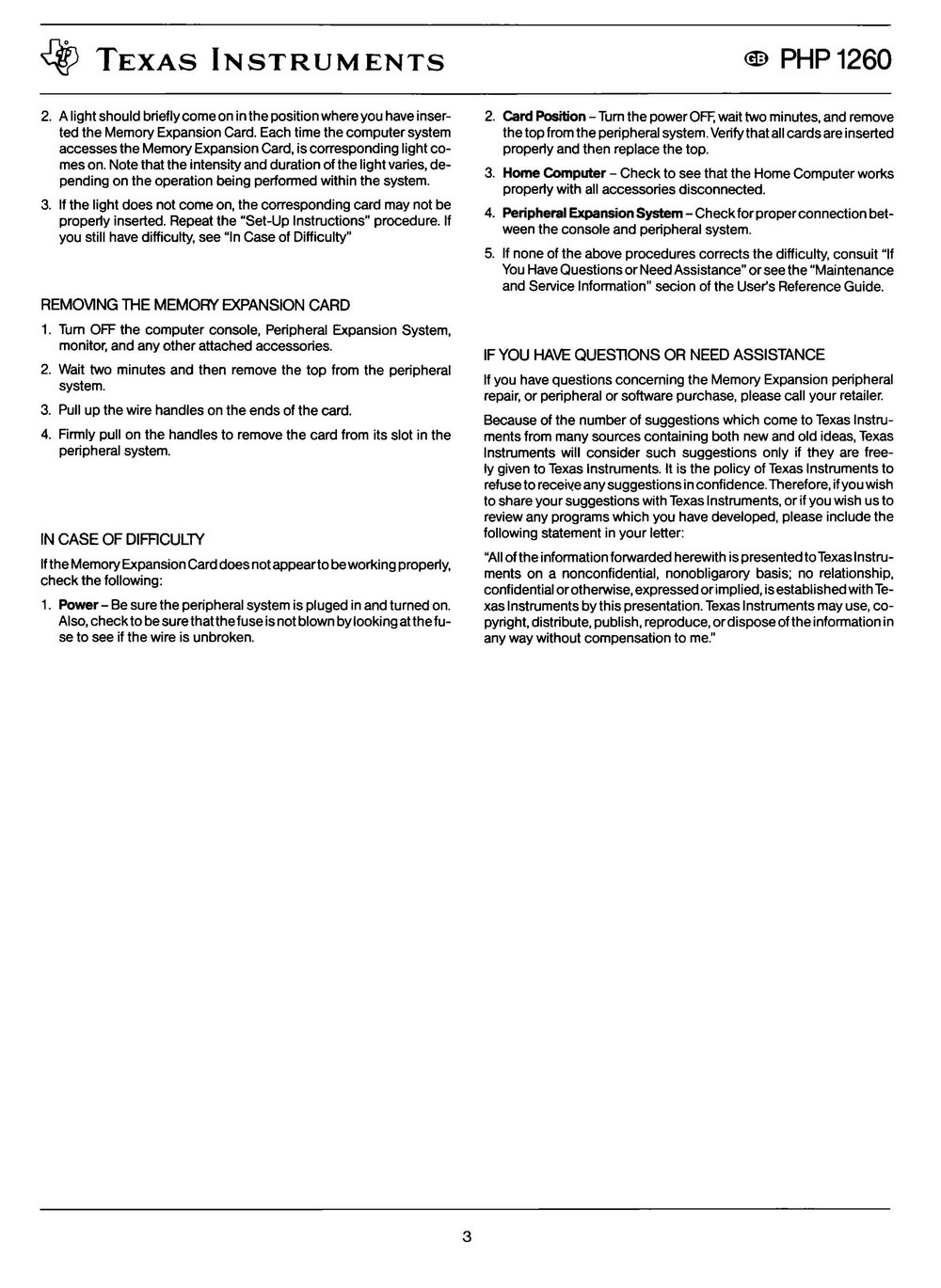 TEXAS INSTRUMENTS

GB PHP 1260

2. A light should briefly come on in the position where you have inserted the Memory Expansion Card. Each time the computer system accesses the Memory Expansion Card, is corresponding light comes on. Note that the intensity and duration of the light varies, depending on the operation being performed within the system.

3. If the light does not come on, the corresponding card may not be properly inserted. Repeat the "Set-Up Instructions" procedure. If you still have difficulty, see "In Case of Difficulty"

REMOVING THE MEMORY EXPANSION CARD

1. Turn OFF the computer console, Peripheral Expansion System, monitor, and any other attached accessories.

2. Wait two minutes and then remove the top from the peripheral system.

3. Pull up the wire handles on the ends of the card.

4. Firmly pull on the handles to remove the card from its slot in the peripheral system.

IN CASE OF DIFFICULTY

If the Memory Expansion Card does not appear to be working properly, check the following:

1. **Power** – Be sure the peripheral system is pluged in and turned on. Also, check to be sure that the fuse is not blown by looking at the fuse to see if the wire is unbroken.

2. **Card Position** – Turn the power OFF, wait two minutes, and remove the top from the peripheral system. Verify that all cards are inserted properly and then replace the top.

3. **Home Computer** – Check to see that the Home Computer works properly with all accessories disconnected.

4. **Peripheral Expansion System** – Check for proper connection between the console and peripheral system.

5. If none of the above procedures corrects the difficulty, consuit "If You Have Questions or Need Assistance" or see the "Maintenance and Service Information" secion of the User's Reference Guide.

IF YOU HAVE QUESTIONS OR NEED ASSISTANCE

If you have questions concerning the Memory Expansion peripheral repair, or peripheral or software purchase, please call your retailer.

Because of the number of suggestions which come to Texas Instruments from many sources containing both new and old ideas, Texas Instruments will consider such suggestions only if they are freely given to Texas Instruments. It is the policy of Texas Instruments to refuse to receive any suggestions in confidence. Therefore, if you wish to share your suggestions with Texas Instruments, or if you wish us to review any programs which you have developed, please include the following statement in your letter:

"All of the information forwarded herewith is presented to Texas Instruments on a nonconfidential, nonobligarory basis; no relationship, confidential or otherwise, expressed or implied, is established with Texas Instruments by this presentation. Texas Instruments may use, copyright, distribute, publish, reproduce, or dispose of the information in any way without compensation to me."

3